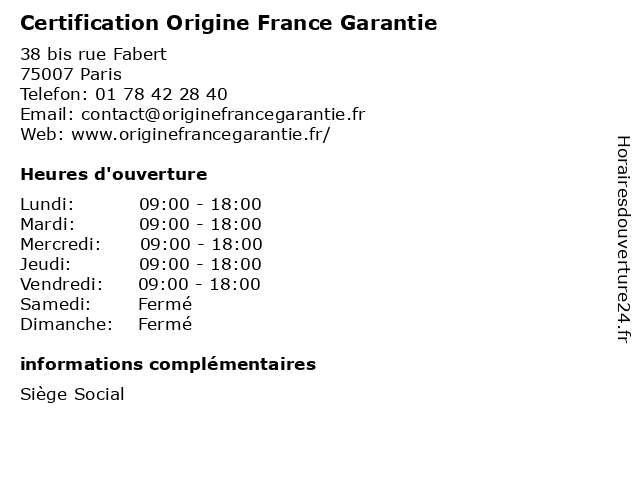 Certification Origine France Garantie

38 bis rue Fabert
75007 Paris
Telefon: 01 78 42 28 40
Email: contact@originefrancegarantie.fr
Web: www.originefrancegarantie.fr/

Heures d'ouverture

Lundi: 09:00 - 18:00
Mardi: 09:00 - 18:00
Mercredi: 09:00 - 18:00
Jeudi: 09:00 - 18:00
Vendredi: 09:00 - 18:00
Samedi: Fermé
Dimanche: Fermé

informations complémentaires

Siège Social

Horairesdouverture24.fr